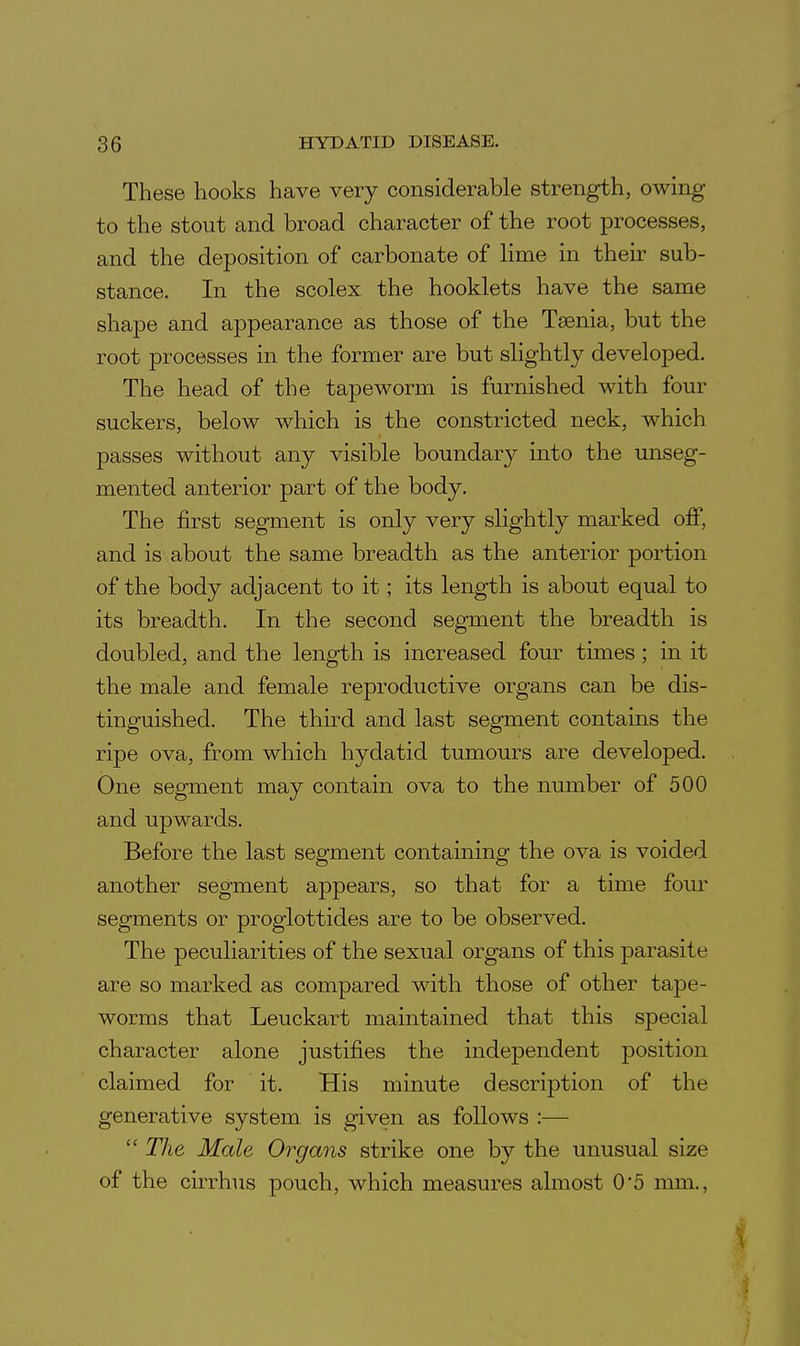 36 HYDATID DISEASE.

These hooks have very considerable strength, owing to the stout and broad character of the root processes, and the deposition of carbonate of lime in their substance. In the scolex the hooklets have the same shape and appearance as those of the Tænia, but the root processes in the former are but slightly developed.

The head of the tapeworm is furnished with four suckers, below which is the constricted neck, which passes without any visible boundary into the unsegmented anterior part of the body.

The first segment is only very slightly marked off, and is about the same breadth as the anterior portion of the body adjacent to it; its length is about equal to its breadth. In the second segment the breadth is doubled, and the length is increased four times; in it the male and female reproductive organs can be distinguished. The third and last segment contains the ripe ova, from which hydatid tumours are developed. One segment may contain ova to the number of 500 and upwards.

Before the last segment containing the ova is voided another segment appears, so that for a time four segments or proglottides are to be observed.

The peculiarities of the sexual organs of this parasite are so marked as compared with those of other tapeworms that Leuckart maintained that this special character alone justifies the independent position claimed for it. His minute description of the generative system is given as follows :—

" The Male Organs strike one by the unusual size of the cirrhus pouch, which measures almost 0·5 mm.,